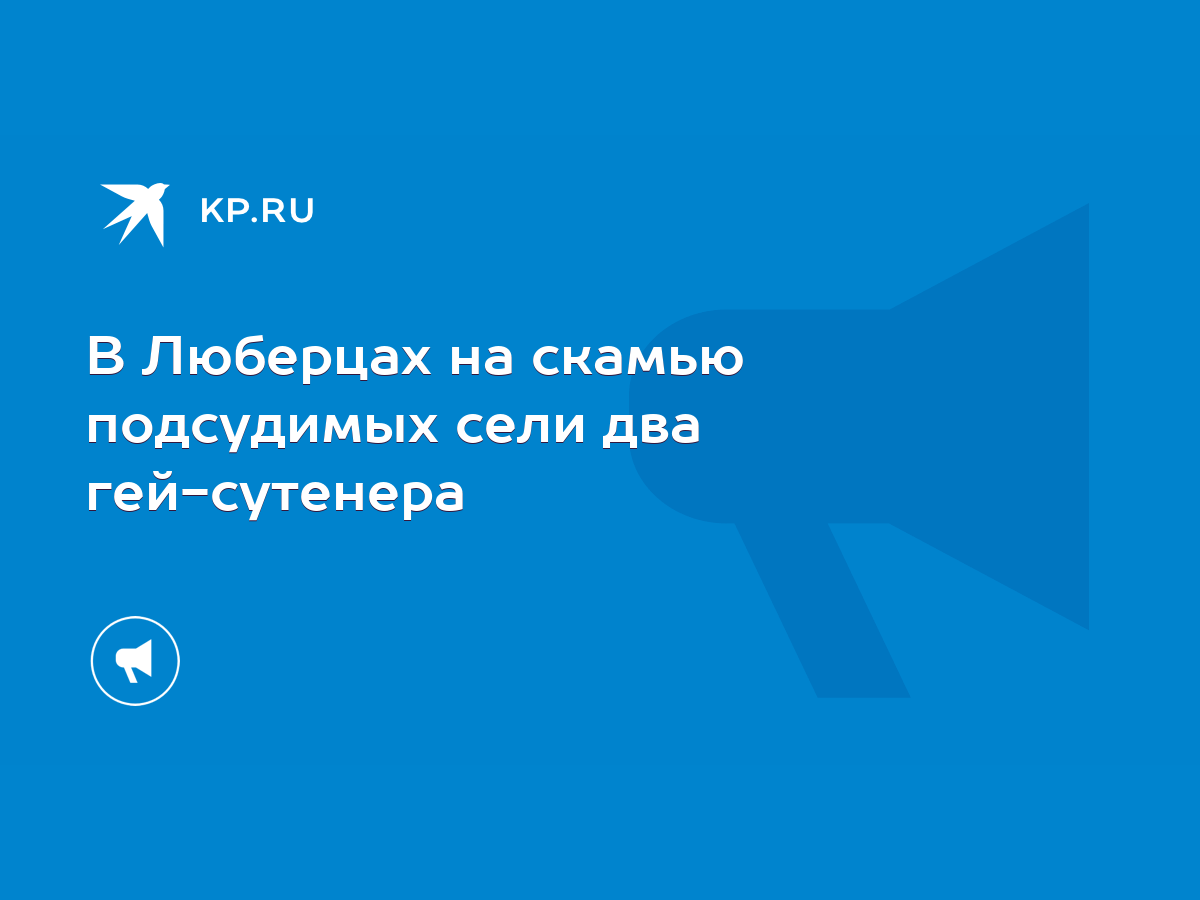 KP.RU

В Люберцах на скамью подсудимых сели два гей-сутенера